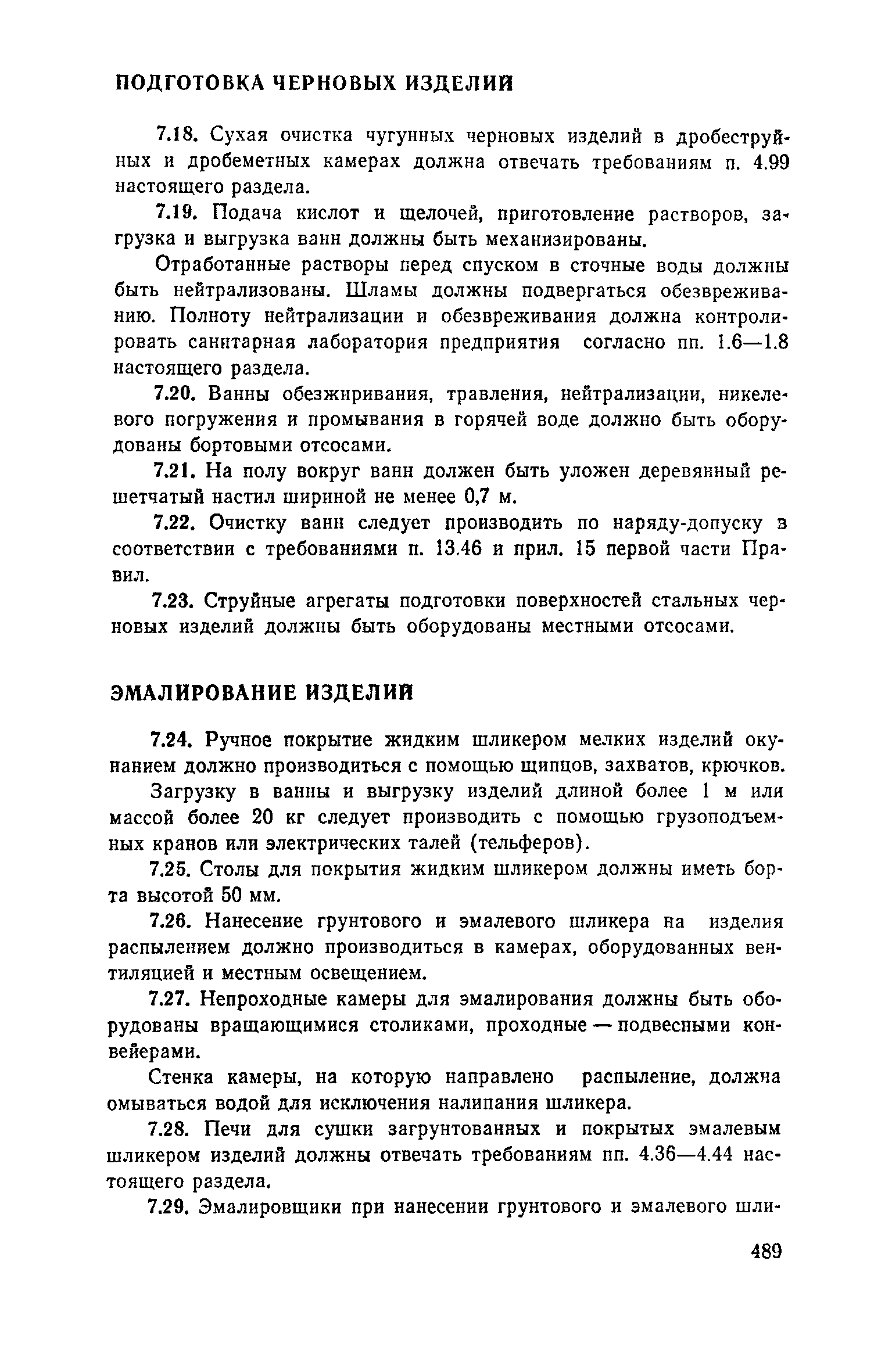 ПОДГОТОВКА ЧЕРНОВЫХ ИЗДЕЛИЙ

7.18. Сухая очистка чугунных черновых изделий в дробеструйных и дробеметных камерах должна отвечать требованиям п. 4.99 настоящего раздела.

7.19. Подача кислот и щелочей, приготовление растворов, загрузка и выгрузка ванн должны быть механизированы.

Отработанные растворы перед спуском в сточные воды должны быть нейтрализованы. Шламы должны подвергаться обезвреживанию. Полноту нейтрализации и обезвреживания должна контролировать санитарная лаборатория предприятия согласно пп. 1.6—1.8 настоящего раздела.

7.20. Ванны обезжиривания, травления, нейтрализации, никелевого погружения и промывания в горячей воде должно быть оборудованы бортовыми отсосами.

7.21. На полу вокруг ванн должен быть уложен деревянный решетчатый настил шириной не менее 0,7 м.

7.22. Очистку ванн следует производить по наряду-допуску в соответствии с требованиями п. 13.46 и прил. 15 первой части Правил.

7.23. Струйные агрегаты подготовки поверхностей стальных черновых изделий должны быть оборудованы местными отсосами.

ЭМАЛИРОВАНИЕ ИЗДЕЛИЙ

7.24. Ручное покрытие жидким шликером мелких изделий окунанием должно производиться с помощью щипцов, захватов, крючков.

Загрузку в ванны и выгрузку изделий длиной более 1 м или массой более 20 кг следует производить с помощью грузоподъемных кранов или электрических талей (тельферов).

7.25. Столы для покрытия жидким шликером должны иметь борта высотой 50 мм.

7.26. Нанесение грунтового и эмалевого шликера на изделия распылением должно производиться в камерах, оборудованных вентиляцией и местным освещением.

7.27. Непроходные камеры для эмалирования должны быть оборудованы вращающимися столиками, проходные — подвесными конвейерами.

Стенка камеры, на которую направлено распыление, должна омываться водой для исключения налипания шликера.

7.28. Печи для сушки загрунтованных и покрытых эмалевым шликером изделий должны отвечать требованиям пп. 4.36—4.44 настоящего раздела.

7.29. Эмалировщики при нанесении грунтового и эмалевого шли-

489